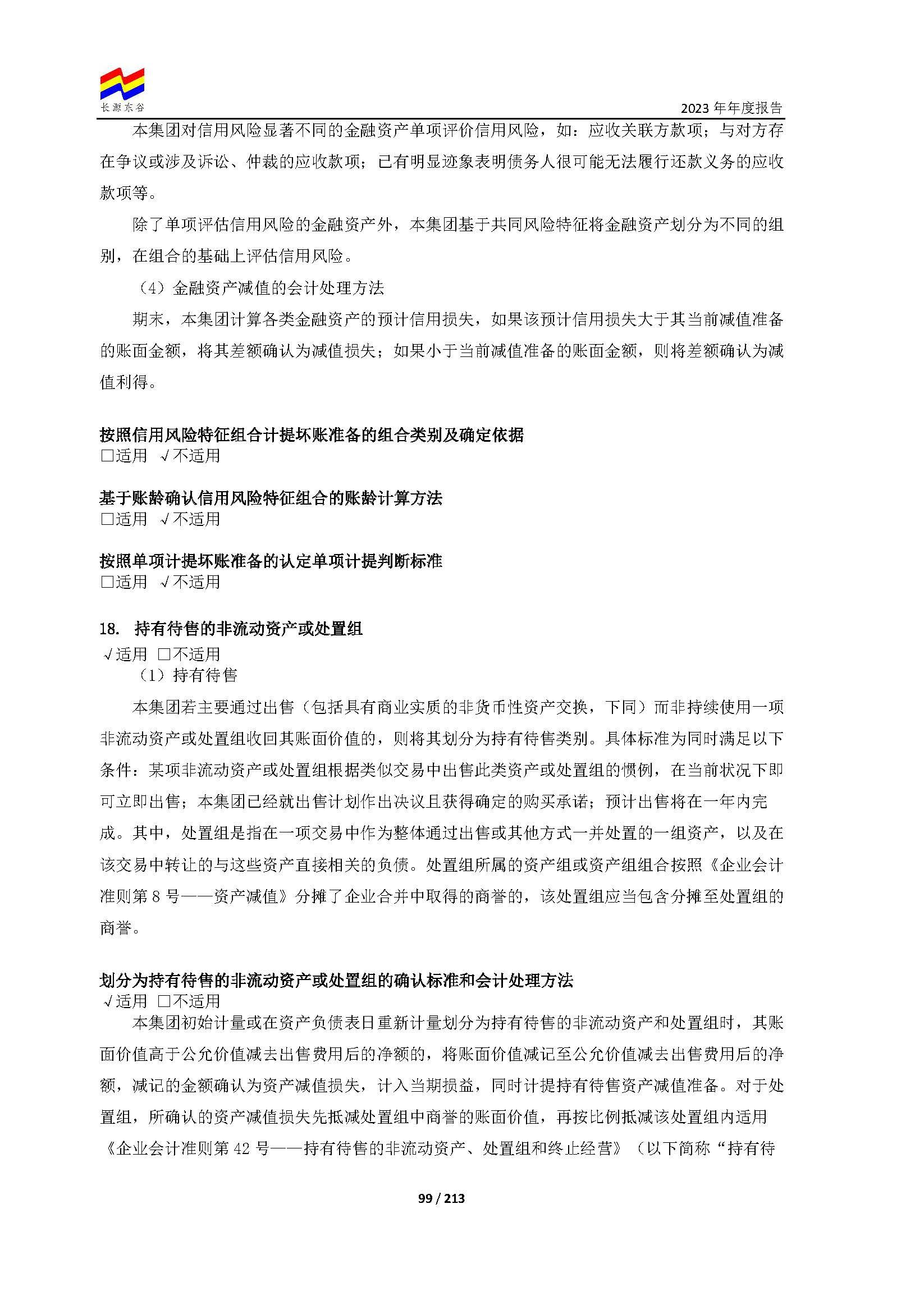 长源东谷

2023 年年度报告

本集团对信用风险显著不同的金融资产单项评价信用风险，如：应收关联方款项；与对方存在争议或涉及诉讼、仲裁的应收款项；已有明显迹象表明债务人很可能无法履行还款义务的应收款项等。

除了单项评估信用风险的金融资产外，本集团基于共同风险特征将金融资产划分为不同的组别，在组合的基础上评估信用风险。

（4）金融资产减值的会计处理方法

期末，本集团计算各类金融资产的预计信用损失，如果该预计信用损失大于其当前减值准备的账面金额，将其差额确认为减值损失；如果小于当前减值准备的账面金额，则将差额确认为减值利得。

按照信用风险特征组合计提坏账准备的组合类别及确定依据
□适用 √不适用

基于账龄确认信用风险特征组合的账龄计算方法
□适用 √不适用

按照单项计提坏账准备的认定单项计提判断标准
□适用 √不适用

18. 持有待售的非流动资产或处置组
√适用 □不适用
（1）持有待售

本集团若主要通过出售（包括具有商业实质的非货币性资产交换，下同）而非持续使用一项非流动资产或处置组收回其账面价值的，则将其划分为持有待售类别。具体标准为同时满足以下条件：某项非流动资产或处置组根据类似交易中出售此类资产或处置组的惯例，在当前状况下即可立即出售；本集团已经就出售计划作出决议且获得确定的购买承诺；预计出售将在一年内完成。其中，处置组是指在一项交易中作为整体通过出售或其他方式一并处置的一组资产，以及在该交易中转让的与这些资产直接相关的负债。处置组所属的资产组或资产组组合按照《企业会计准则第 8 号——资产减值》分摊了企业合并中取得的商誉的，该处置组应当包含分摊至处置组的商誉。

划分为持有待售的非流动资产或处置组的确认标准和会计处理方法
√适用 □不适用
本集团初始计量或在资产负债表日重新计量划分为持有待售的非流动资产和处置组时，其账面价值高于公允价值减去出售费用后的净额的，将账面价值减记至公允价值减去出售费用后的净额，减记的金额确认为资产减值损失，计入当期损益，同时计提持有待售资产减值准备。对于处置组，所确认的资产减值损失先抵减处置组中商誉的账面价值，再按比例抵减该处置组内适用《企业会计准则第 42 号——持有待售的非流动资产、处置组和终止经营》（以下简称“持有待

99 / 213